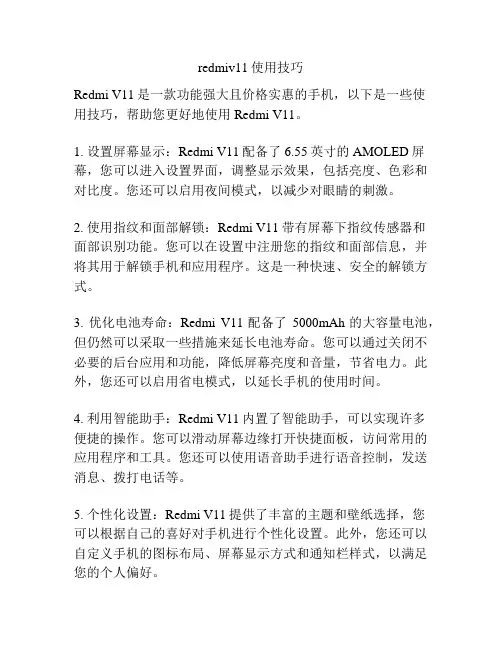 redmiv11 使用技巧

Redmi V11 是一款功能强大且价格实惠的手机，以下是一些使用技巧，帮助您更好地使用 Redmi V11。

1. 设置屏幕显示：Redmi V11 配备了 6.55 英寸的 AMOLED 屏幕，您可以进入设置界面，调整显示效果，包括亮度、色彩和对比度。您还可以启用夜间模式，以减少对眼睛的刺激。

2. 使用指纹和面部解锁：Redmi V11 带有屏幕下指纹传感器和面部识别功能。您可以在设置中注册您的指纹和面部信息，并将其用于解锁手机和应用程序。这是一种快速、安全的解锁方式。

3. 优化电池寿命：Redmi V11 配备了 5000mAh 的大容量电池，但仍然可以采取一些措施来延长电池寿命。您可以通过关闭不必要的后台应用和功能，降低屏幕亮度和音量，节省电力。此外，您还可以启用省电模式，以延长手机的使用时间。

4. 利用智能助手：Redmi V11 内置了智能助手，可以实现许多便捷的操作。您可以滑动屏幕边缘打开快捷面板，访问常用的应用程序和工具。您还可以使用语音助手进行语音控制，发送消息、拨打电话等。

5. 个性化设置：Redmi V11 提供了丰富的主题和壁纸选择，您可以根据自己的喜好对手机进行个性化设置。此外，您还可以自定义手机的图标布局、屏幕显示方式和通知栏样式，以满足您的个人偏好。